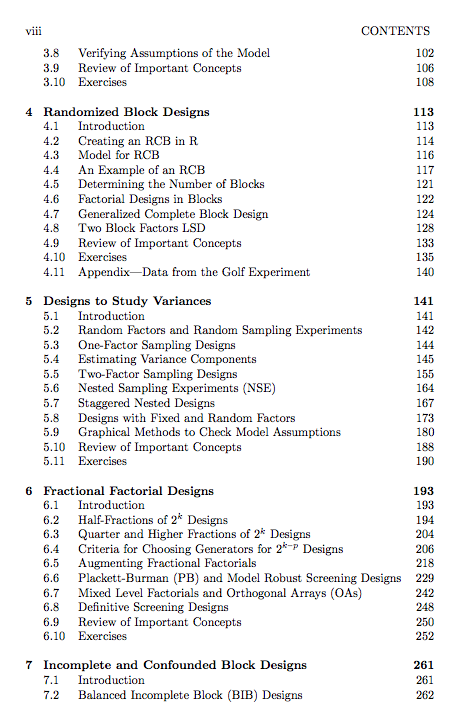 viii CONTENTS

3.8 Verifying Assumptions of the Model 102
3.9 Review of Important Concepts 106
3.10 Exercises 108

4 Randomized Block Designs 113
4.1 Introduction 113
4.2 Creating an RCB in R 114
4.3 Model for RCB 116
4.4 An Example of an RCB 117
4.5 Determining the Number of Blocks 121
4.6 Factorial Designs in Blocks 122
4.7 Generalized Complete Block Design 124
4.8 Two Block Factors LSD 128
4.9 Review of Important Concepts 133
4.10 Exercises 135
4.11 Appendix—Data from the Golf Experiment 140

5 Designs to Study Variances 141
5.1 Introduction 141
5.2 Random Factors and Random Sampling Experiments 142
5.3 One-Factor Sampling Designs 144
5.4 Estimating Variance Components 145
5.5 Two-Factor Sampling Designs 155
5.6 Nested Sampling Experiments (NSE) 164
5.7 Staggered Nested Designs 167
5.8 Designs with Fixed and Random Factors 173
5.9 Graphical Methods to Check Model Assumptions 180
5.10 Review of Important Concepts 188
5.11 Exercises 190

6 Fractional Factorial Designs 193
6.1 Introduction 193
6.2 Half-Fractions of $2^k$ Designs 194
6.3 Quarter and Higher Fractions of $2^k$ Designs 204
6.4 Criteria for Choosing Generators for $2^{k-p}$ Designs 206
6.5 Augmenting Fractional Factorials 218
6.6 Plackett-Burman (PB) and Model Robust Screening Designs 229
6.7 Mixed Level Factorials and Orthogonal Arrays (OAs) 242
6.8 Definitive Screening Designs 248
6.9 Review of Important Concepts 250
6.10 Exercises 252

7 Incomplete and Confounded Block Designs 261
7.1 Introduction 261
7.2 Balanced Incomplete Block (BIB) Designs 262